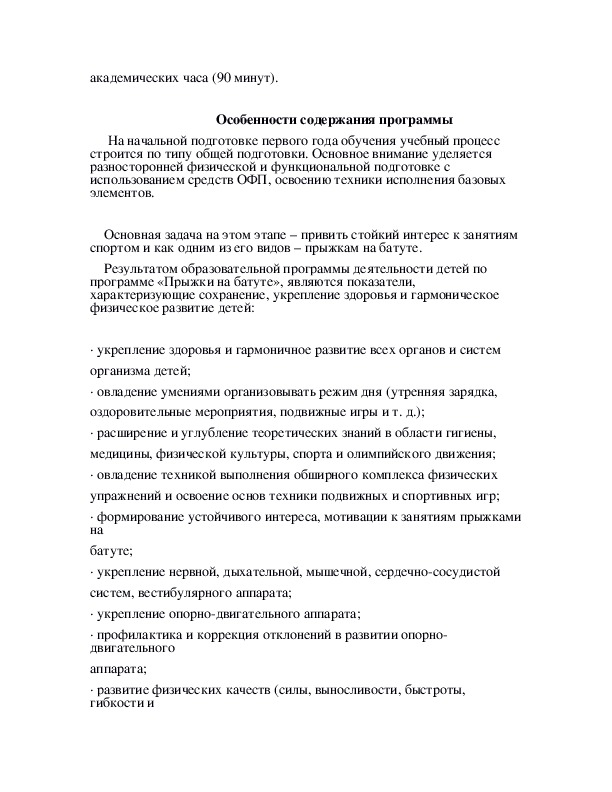 академических часа (90 минут).

Особенности содержания программы

На начальной подготовке первого года обучения учебный процесс строится по типу общей подготовки. Основное внимание уделяется разносторонней физической и функциональной подготовке с использованием средств ОФП, освоению техники исполнения базовых элементов.

Основная задача на этом этапе – привить стойкий интерес к занятиям спортом и как одним из его видов – прыжкам на батуте.

Результатом образовательной программы деятельности детей по программе «Прыжки на батуте», являются показатели, характеризующие сохранение, укрепление здоровья и гармоническое физическое развитие детей:

· укрепление здоровья и гармоничное развитие всех органов и систем организма детей;

· овладение умениями организовывать режим дня (утренняя зарядка, оздоровительные мероприятия, подвижные игры и т. д.);

· расширение и углубление теоретических знаний в области гигиены, медицины, физической культуры, спорта и олимпийского движения;

· овладение техникой выполнения обширного комплекса физических упражнений и освоение основ техники подвижных и спортивных игр;

· формирование устойчивого интереса, мотивации к занятиям прыжками на

батуте;

· укрепление нервной, дыхательной, мышечной, сердечно-сосудистой систем, вестибулярного аппарата;

· укрепление опорно-двигательного аппарата;

· профилактика и коррекция отклонений в развитии опорно-двигательного

аппарата;

· развитие физических качеств (силы, выносливости, быстроты, гибкости и